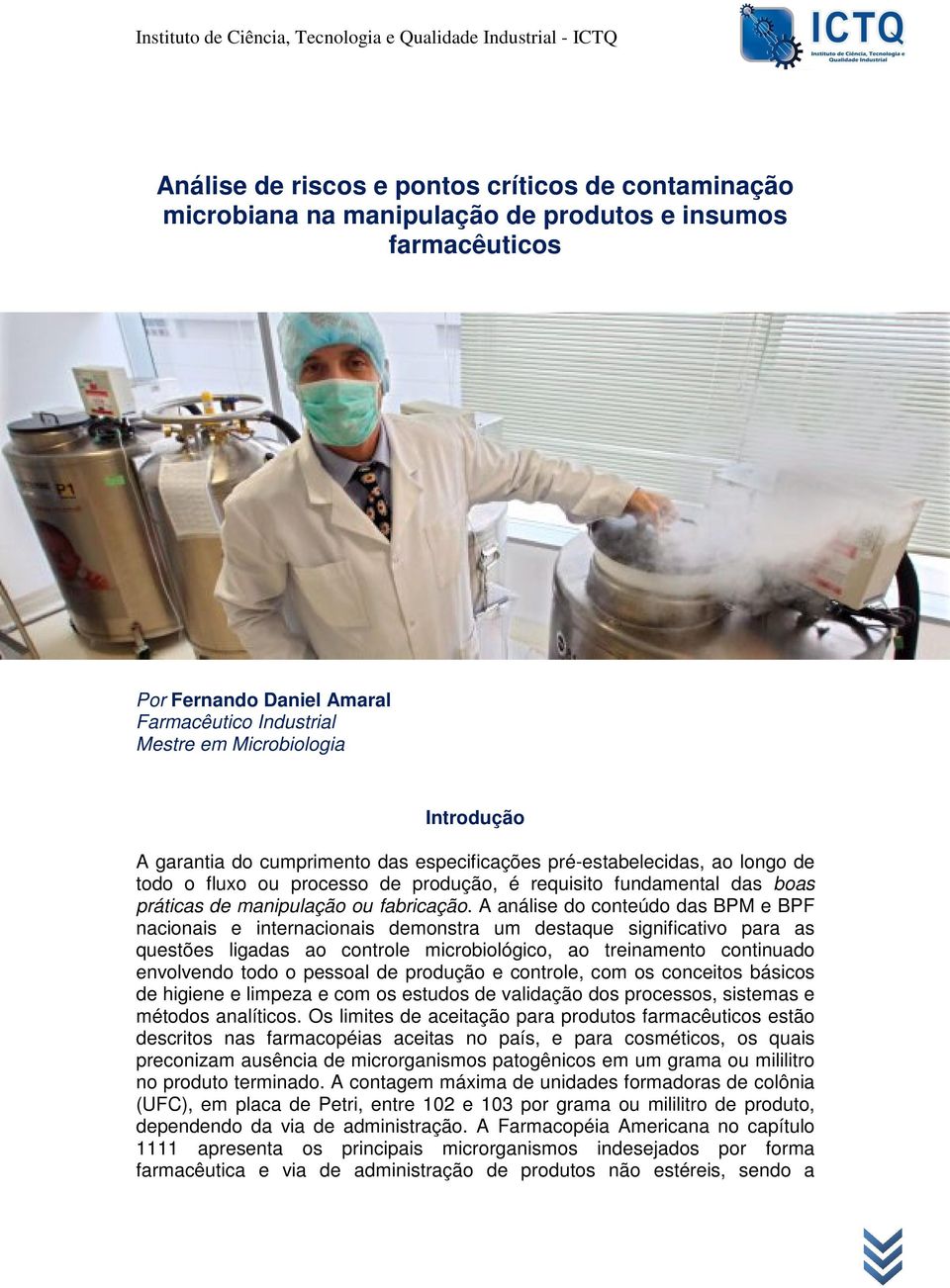 Instituto de Ciência, Tecnologia e Qualidade Industrial - ICTQ

ICTQ
Instituto de Ciência, Tecnologia e Qualidade Industrial

Análise de riscos e pontos críticos de contaminação microbiana na manipulação de produtos e insumos farmacêuticos

P1

Por Fernando Daniel Amaral
Farmacêutico Industrial
Mestre em Microbiologia

Introdução

A garantia do cumprimento das especificações pré-estabelecidas, ao longo de todo o fluxo ou processo de produção, é requisito fundamental das boas práticas de manipulação ou fabricação. A análise do conteúdo das BPM e BPF nacionais e internacionais demonstra um destaque significativo para as questões ligadas ao controle microbiológico, ao treinamento continuado envolvendo todo o pessoal de produção e controle, com os conceitos básicos de higiene e limpeza e com os estudos de validação dos processos, sistemas e métodos analíticos. Os limites de aceitação para produtos farmacêuticos estão descritos nas farmacopéias aceitas no país, e para cosméticos, os quais preconizam ausência de microrganismos patogênicos em um grama ou mililitro no produto terminado. A contagem máxima de unidades formadoras de colônia (UFC), em placa de Petri, entre 102 e 103 por grama ou mililitro de produto, dependendo da via de administração. A Farmacopéia Americana no capítulo 1111 apresenta os principais microrganismos indesejados por forma farmacêutica e via de administração de produtos não estéreis, sendo a